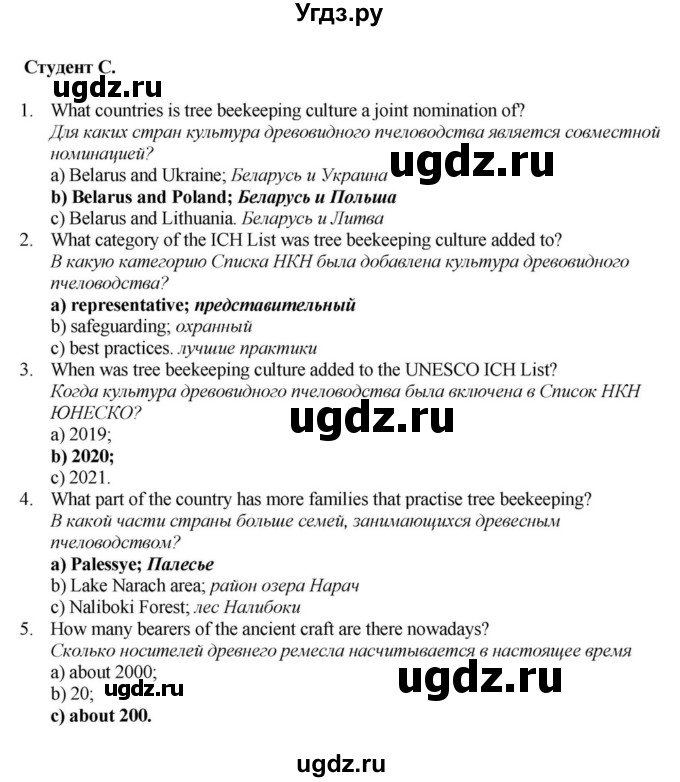 Угдз.ру

Студент С.

ugdz.ru

1. What countries is tree beekeeping culture a joint nomination of?
Для каких стран культура древовидного пчеловодства является совместной номинацией?
a) Belarus and Ukraine; Беларусь и Украина
ugdz.ru
b) Belarus and Poland; Беларусь и Польша
c) Belarus and Lithuania. Беларусь и Литва

2. What category of the ICH List was tree beekeeping culture added to?
В какую категорию Списка НКН была добавлена культура древовидного пчеловодства?
a) representative; представительный
b) safeguarding; охранный
c) best practices. лучшие практики

3. When was tree beekeeping culture added to the UNESCO ICH List?
Когда культура древовидного пчеловодства была включена в Список НКН ЮНЕСКО?
ugdz.ru
a) 2019;
b) 2020;
c) 2021.

4. What part of the country has more families that practise tree beekeeping?
В какой части страны больше семей, занимающихся древесным пчеловодством?
a) Palessye; Палесье
b) Lake Narach area; район озера Нарач
c) Naliboki Forest; лес Налибоки

5. How many bearers of the ancient craft are there nowadays?
Сколько носителей древнего ремесла насчитывается в настоящее время
a) about 2000;
ugdz.ru
b) 20; ugdz.ru
c) about 200.

ugdz.ru